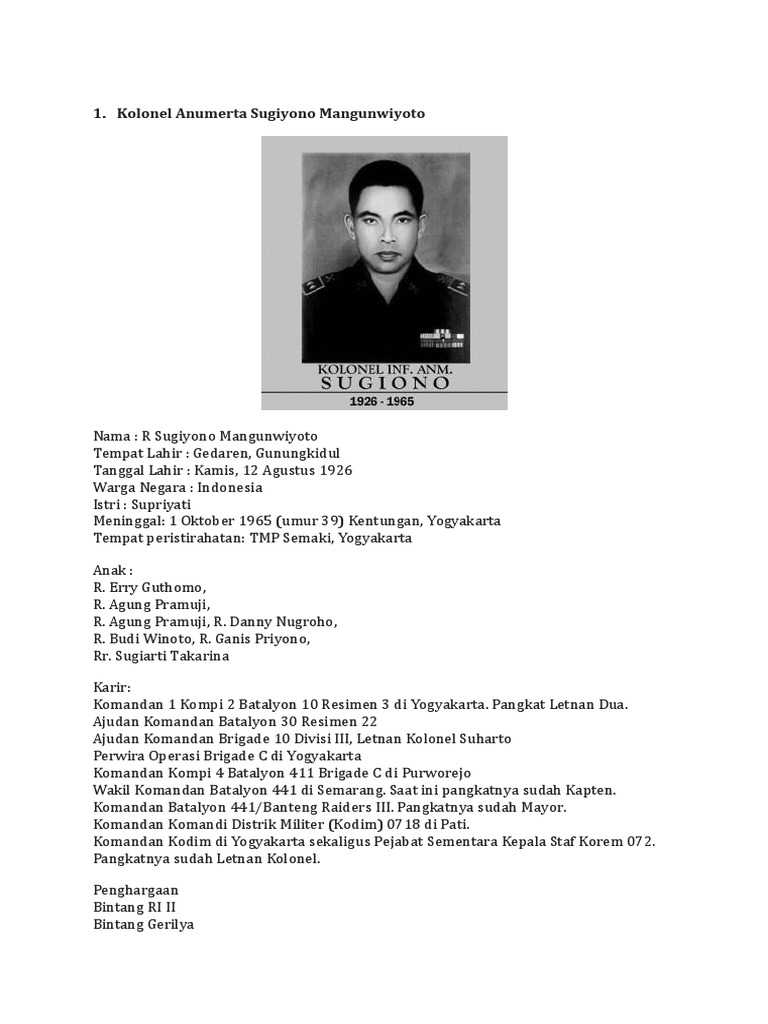 1. Kolonel Anumerta Sugiyono Mangunwiyoto

KOLONEL INF. ANM.
SUGIONO
1926 - 1965

Nama : R Sugiyono Mangunwiyoto
Tempat Lahir : Gedaren, Gunungkidul
Tanggal Lahir : Kamis, 12 Agustus 1926
Warga Negara : Indonesia
Istri : Supriyati
Meninggal: 1 Oktober 1965 (umur 39) Kentungan, Yogyakarta
Tempat peristirahatan: TMP Semaki, Yogyakarta

Anak :
R. Erry Guthomo,
R. Agung Pramuji,
R. Agung Pramuji, R. Danny Nugroho,
R. Budi Winoto, R. Ganis Priyono,
Rr. Sugiarti Takarina

Karir:
Komandan 1 Kompi 2 Batalyon 10 Resimen 3 di Yogyakarta. Pangkat Letnan Dua.
Ajudan Komandan Batalyon 30 Resimen 22
Ajudan Komandan Brigade 10 Divisi III, Letnan Kolonel Suharto
Perwira Operasi Brigade C di Yogyakarta
Komandan Kompi 4 Batalyon 411 Brigade C di Purworejo
Wakil Komandan Batalyon 441 di Semarang. Saat ini pangkatnya sudah Kapten.
Komandan Batalyon 441/Banteng Raiders III. Pangkatnya sudah Mayor.
Komandan Komandi Distrik Militer (Kodim) 0718 di Pati.
Komandan Kodim di Yogyakarta sekaligus Pejabat Sementara Kepala Staf Korem 072. Pangkatnya sudah Letnan Kolonel.

Penghargaan
Bintang RI II
Bintang Gerilya